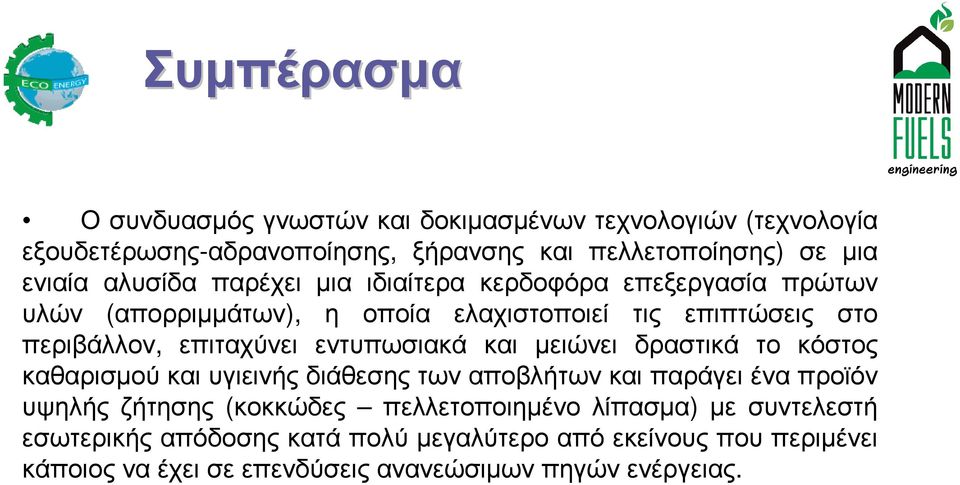 ECO ENERGY

Συμπέρασμα

MODERN FUELS engineering

• Ο συνδυασμός γνωστών και δοκιμασμένων τεχνολογιών (τεχνολογία εξουδετέρωσης-αδρανοποίησης, ξήρανσης και πελλετοποίησης) σε μια ενιαία αλυσίδα παρέχει μια ιδιαίτερα κερδοφόρα επεξεργασία πρώτων υλών (απορριμμάτων), η οποία ελαχιστοποιεί τις επιπτώσεις στο περιβάλλον, επιταχύνει εντυπωσιακά και μειώνει δραστικά το κόστος καθαρισμού και υγιεινής διάθεσης των αποβλήτων και παράγει ένα προϊόν υψηλής ζήτησης (κοκκώδες – πελλετοποιημένο λίπασμα) με συντελεστή εσωτερικής απόδοσης κατά πολύ μεγαλύτερο από εκείνους που περιμένει κάποιος να έχει σε επενδύσεις ανανεώσιμων πηγών ενέργειας.